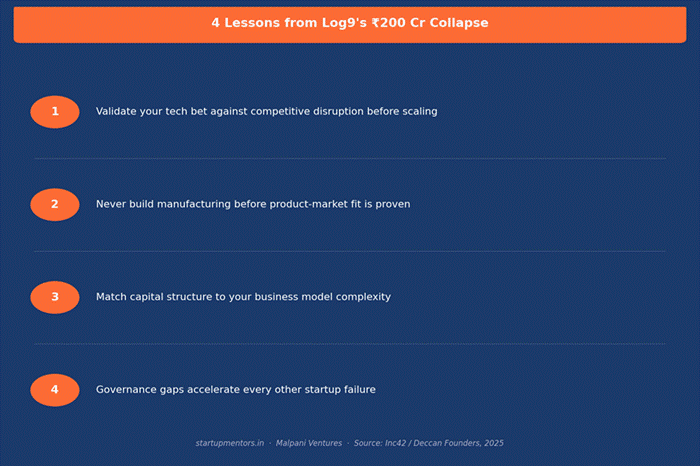 4 Lessons from Log9's ₹200 Cr Collapse

1 Validate your tech bet against competitive disruption before scaling

2 Never build manufacturing before product-market fit is proven

3 Match capital structure to your business model complexity

4 Governance gaps accelerate every other startup failure

startupmentors.in · Malpani Ventures · Source: Inc42 / Deccan Founders, 2025